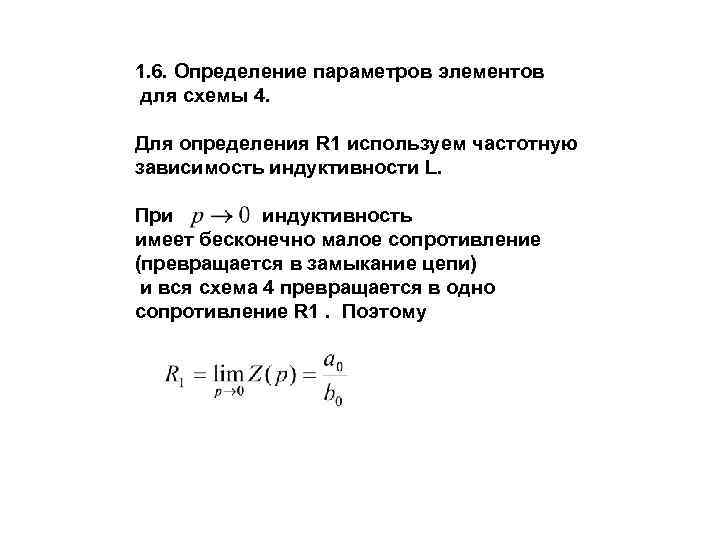 1.6. Определение параметров элементов для схемы 4.

Для определения R1 используем частотную зависимость индуктивности L.

При $p \to 0$ индуктивность имеет бесконечно малое сопротивление (превращается в замыкание цепи) и вся схема 4 превращается в одно сопротивление R1 . Поэтому

$R_1 = \lim_{p \to 0} Z(p) = \frac{a_0}{b_0}$